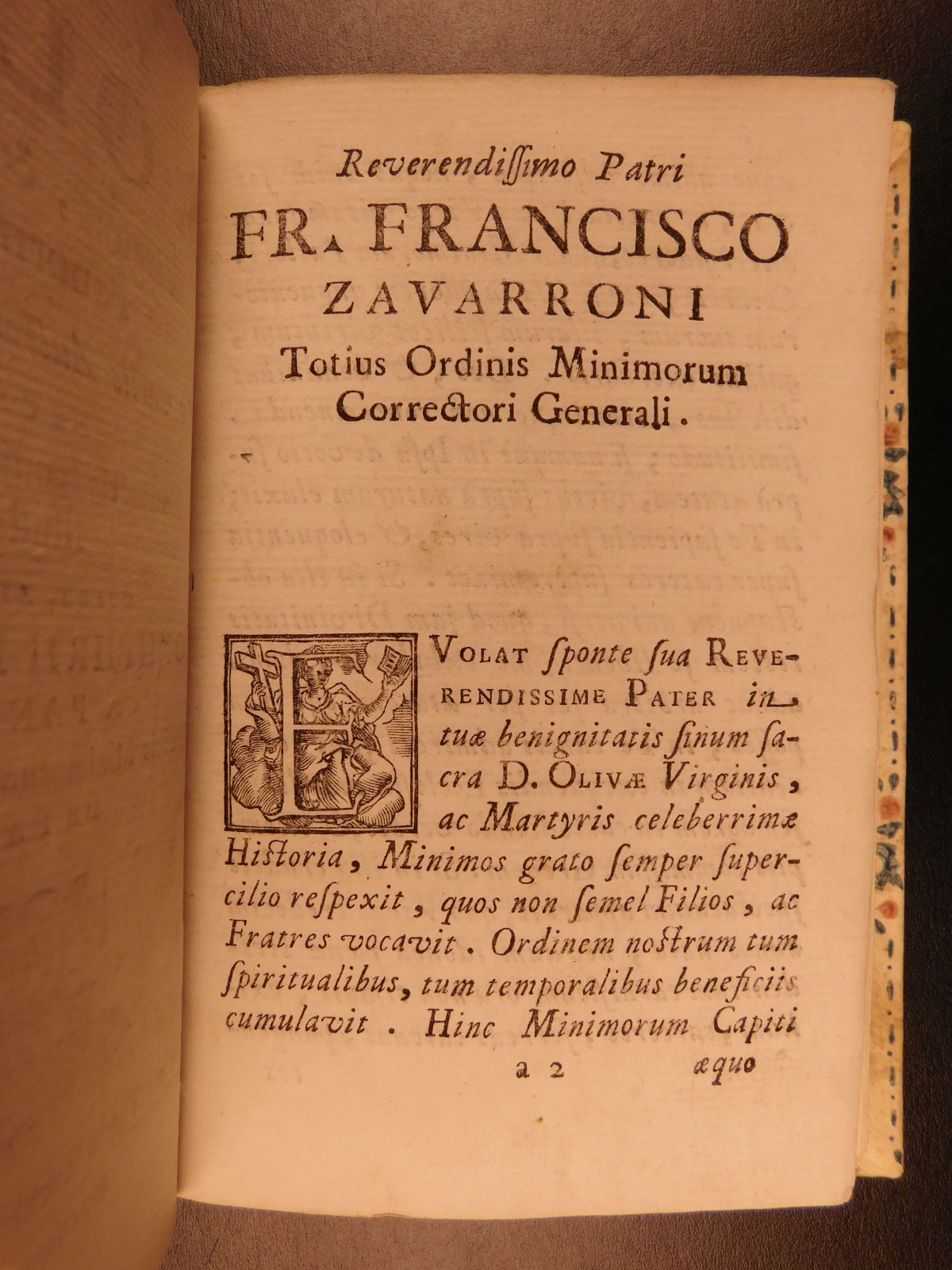 Reverendiſſimo Patri
FR. FRANCISCO
ZAVARRONI
Totius Ordinis Minimorum
Correctori Generali.

EVOLAT ſponte ſua REVERENDISSIME PATER in tuæ benignitatis ſinum ſacra D. OLIVÆ Virginis, ac Martyris celeberrimæ Hiſtoria, Minimos grato ſemper ſupercilio reſpexit, quos non ſemel Filios, ac Fratres vocavit. Ordinem noſtrum tum ſpiritualibus, tum temporalibus beneficiis cumulavit. Hinc Minimorum Capiti

a 2 æquo